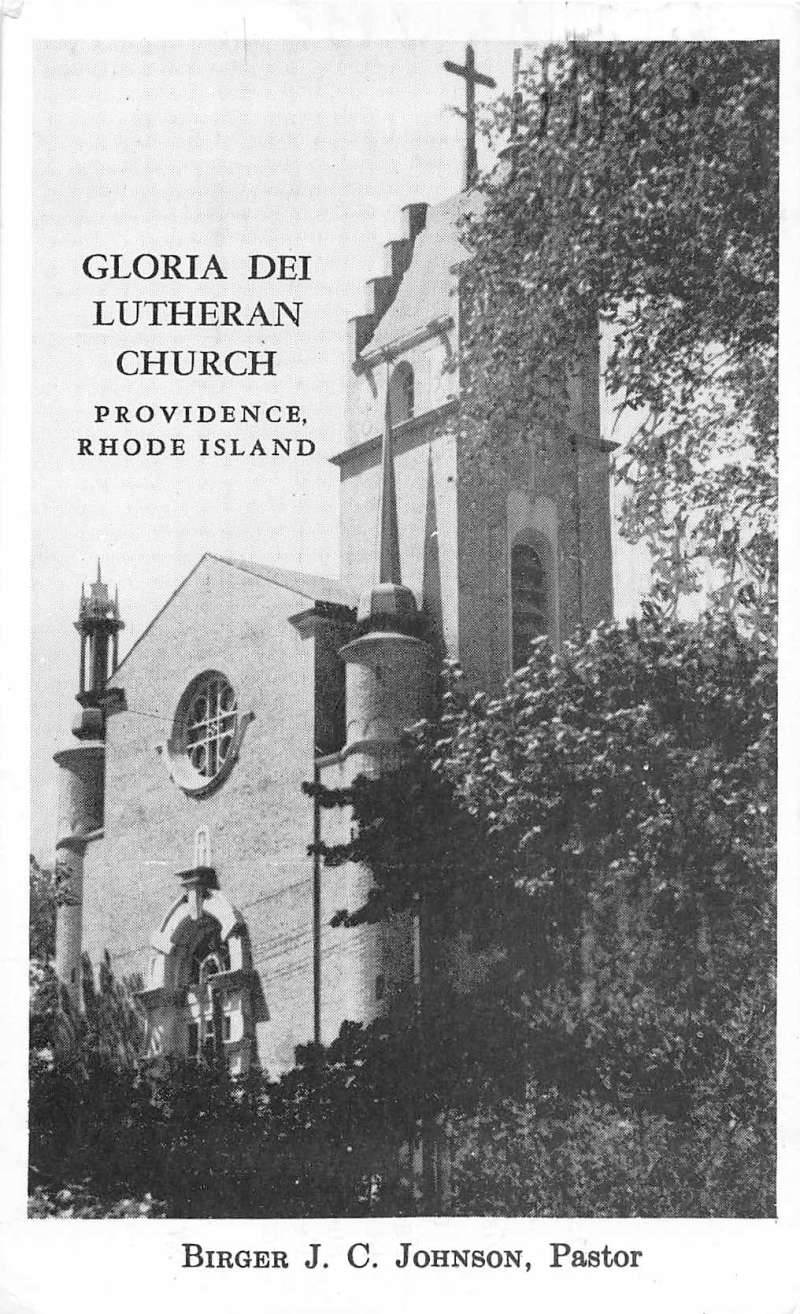 GLORIA DEI LUTHERAN CHURCH

PROVIDENCE, RHODE ISLAND

BIRGER J. C. JOHNSON, Pastor